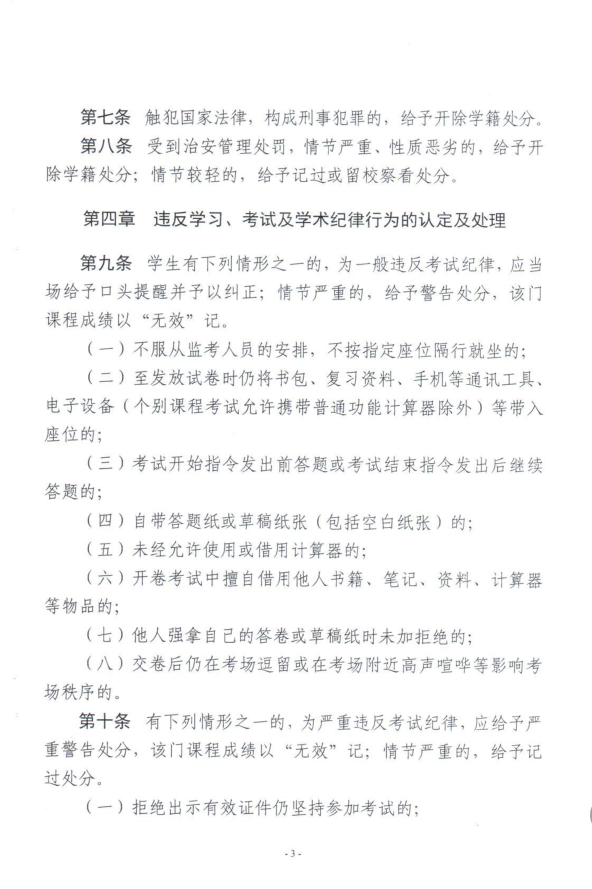 第七条 触犯国家法律，构成刑事犯罪的，给予开除学籍处分。

第八条 受到治安管理处罚，情节严重、性质恶劣的，给予开除学籍处分；情节较轻的，给予记过或留校察看处分。

第四章 违反学习、考试及学术纪律行为的认定及处理

第九条 学生有下列情形之一的，为一般违反考试纪律，应当场给予口头提醒并予以纠正；情节严重的，给予警告处分，该门课程成绩以“无效”记。

（一）不服从监考人员的安排，不按指定座位隔行就坐的；

（二）至发放试卷时仍将书包、复习资料、手机等通讯工具、电子设备（个别课程考试允许携带普通功能计算器除外）等带入座位的；

（三）考试开始指令发出前答题或考试结束指令发出后继续答题的；

（四）自带答题纸或草稿纸张（包括空白纸张）的；

（五）未经允许使用或借用计算器的；

（六）开卷考试中擅自借用他人书籍、笔记、资料、计算器等物品的；

（七）他人强拿自己的答卷或草稿纸时未加拒绝的；

（八）交卷后仍在考场逗留或在考场附近高声喧哗等影响考场秩序的。

第十条 有下列情形之一的，为严重违反考试纪律，应给予严重警告处分，该门课程成绩以“无效”记；情节严重的，给予记过处分。

（一）拒绝出示有效证件仍坚持参加考试的；

- 3 -